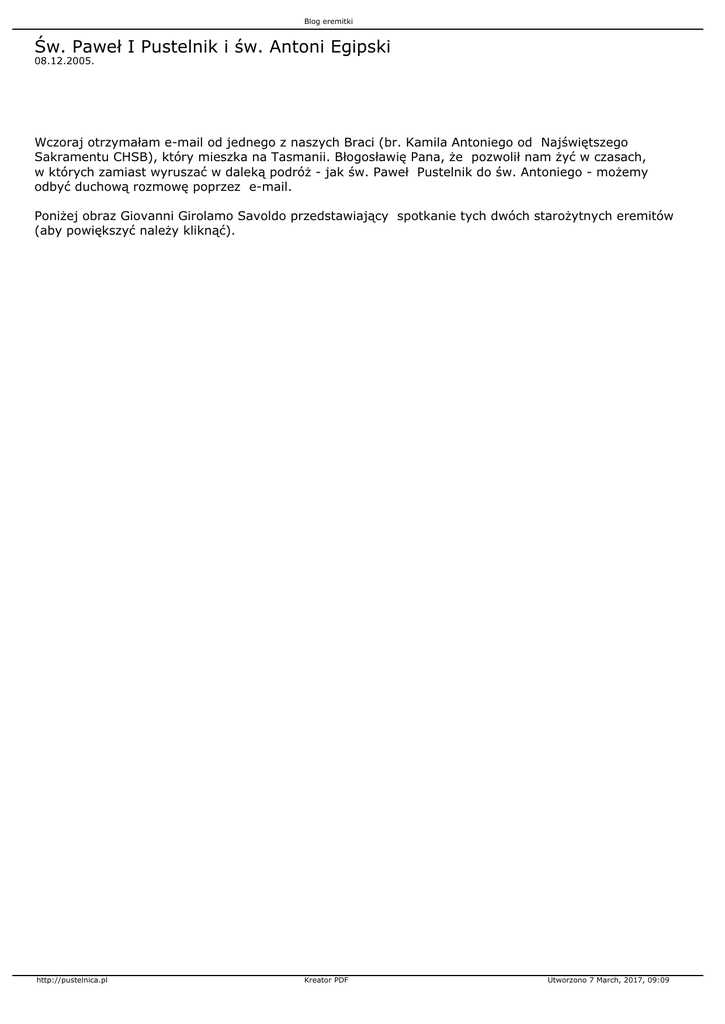 Blog eremitki

Św. Paweł I Pustelnik i św. Antoni Egipski
08.12.2005.

Wczoraj otrzymałam e-mail od jednego z naszych Braci (br. Kamila Antoniego od Najświętszego Sakramentu CHSB), który mieszka na Tasmanii. Błogosławię Pana, że pozwolił nam żyć w czasach, w których zamiast wyruszać w daleką podróż - jak św. Paweł Pustelnik do św. Antoniego - możemy odbyć duchową rozmowę poprzez e-mail.

Poniżej obraz Giovanni Girolamo Savoldo przedstawiający spotkanie tych dwóch starożytnych eremitów (aby powiększyć należy kliknąć).

http://pustelnica.pl Kreator PDF Utworzono 7 March, 2017, 09:09